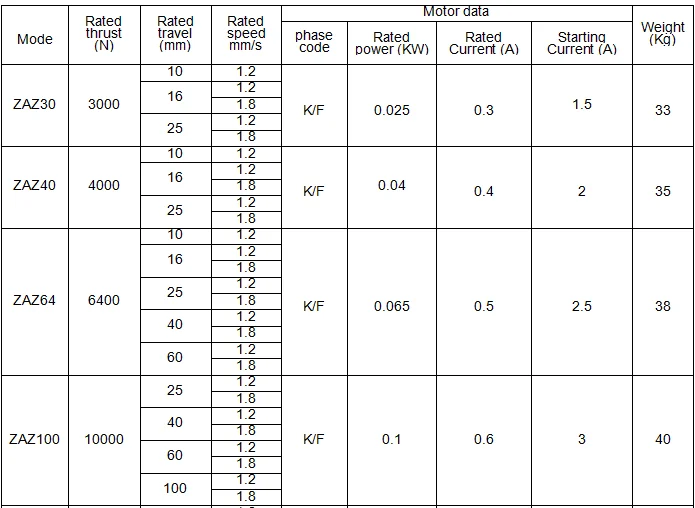 | Mode | Rated thrust (N) | Rated travel (mm) | Rated speed mm/s | Motor data: phase code | Motor data: Rated power (KW) | Motor data: Rated Current (A) | Motor data: Starting Current (A) | Weight (Kg) |
|---|---|---|---|---|---|---|---|---|
| ZAZ30 | 3000 | 10 | 1.2 | K/F | 0.025 | 0.3 | 1.5 | 33 |
| | | 16 | 1.2 | | | | | |
| | | | 1.8 | | | | | |
| | | 25 | 1.2 | | | | | |
| | | | 1.8 | | | | | |
| ZAZ40 | 4000 | 10 | 1.2 | K/F | 0.04 | 0.4 | 2 | 35 |
| | | 16 | 1.2 | | | | | |
| | | | 1.8 | | | | | |
| | | 25 | 1.2 | | | | | |
| | | | 1.8 | | | | | |
| ZAZ64 | 6400 | 10 | 1.2 | K/F | 0.065 | 0.5 | 2.5 | 38 |
| | | 16 | 1.2 | | | | | |
| | | | 1.8 | | | | | |
| | | 25 | 1.2 | | | | | |
| | | | 1.8 | | | | | |
| | | 40 | 1.2 | | | | | |
| | | | 1.8 | | | | | |
| | | 60 | 1.2 | | | | | |
| | | | 1.8 | | | | | |
| ZAZ100 | 10000 | 25 | 1.2 | K/F | 0.1 | 0.6 | 3 | 40 |
| | | | 1.8 | | | | | |
| | | 40 | 1.2 | | | | | |
| | | | 1.8 | | | | | |
| | | 60 | 1.2 | | | | | |
| | | | 1.8 | | | | | |
| | | 100 | 1.2 | | | | | |
| | | | 1.8 | | | | | |